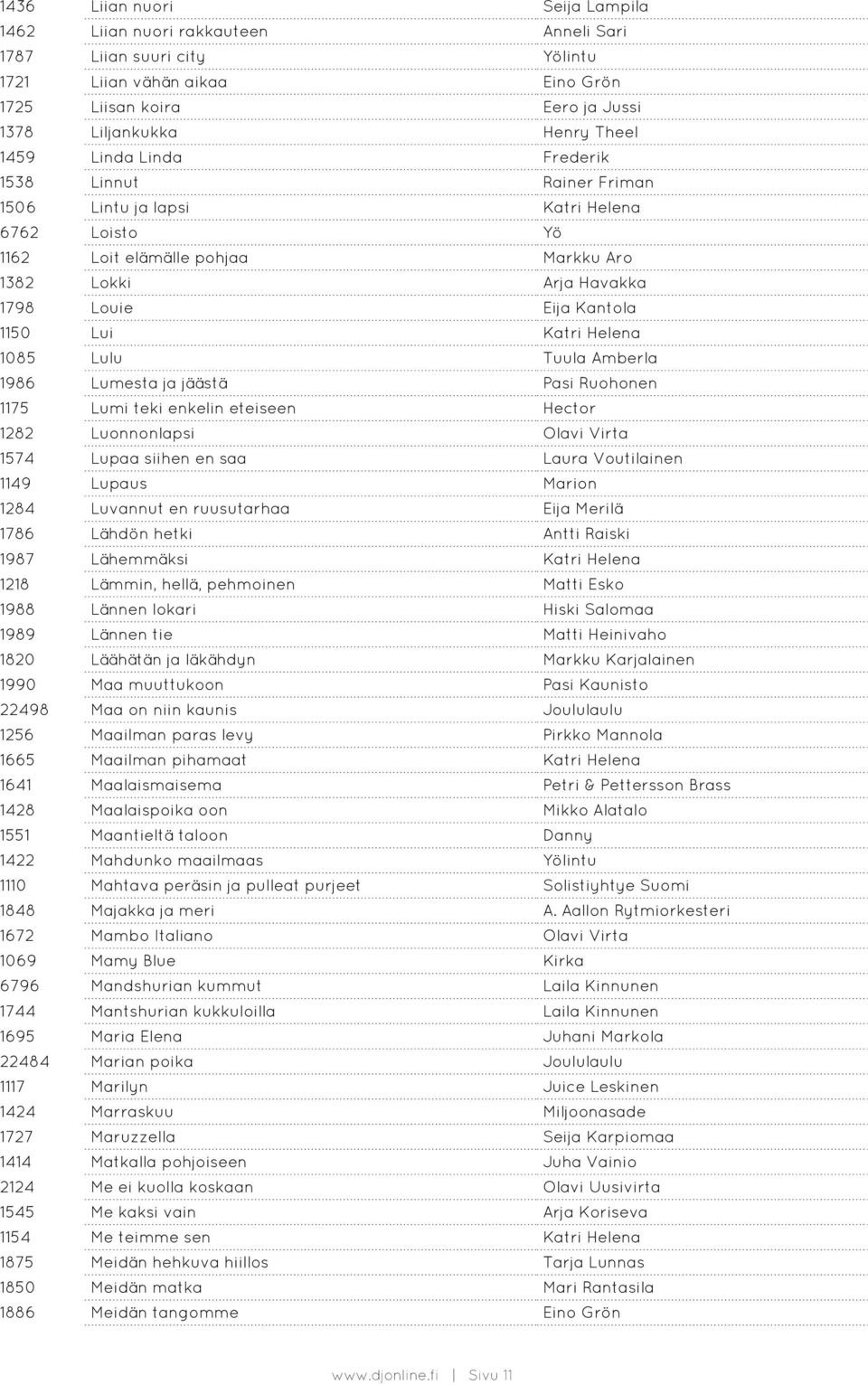 | | | |
|---|---|---|
| 1436 | Liian nuori | Seija Lampila |
| 1462 | Liian nuori rakkauteen | Anneli Sari |
| 1787 | Liian suuri city | Yölintu |
| 1721 | Liian vähän aikaa | Eino Grön |
| 1725 | Liisan koira | Eero ja Jussi |
| 1378 | Liljankukka | Henry Theel |
| 1459 | Linda Linda | Frederik |
| 1538 | Linnut | Rainer Friman |
| 1506 | Lintu ja lapsi | Katri Helena |
| 6762 | Loisto | Yö |
| 1162 | Loit elämälle pohjaa | Markku Aro |
| 1382 | Lokki | Arja Havakka |
| 1798 | Louie | Eija Kantola |
| 1150 | Lui | Katri Helena |
| 1085 | Lulu | Tuula Amberla |
| 1986 | Lumesta ja jäästä | Pasi Ruohonen |
| 1175 | Lumi teki enkelin eteiseen | Hector |
| 1282 | Luonnonlapsi | Olavi Virta |
| 1574 | Lupaa siihen en saa | Laura Voutilainen |
| 1149 | Lupaus | Marion |
| 1284 | Luvannut en ruusutarhaa | Eija Merilä |
| 1786 | Lähdön hetki | Antti Raiski |
| 1987 | Lähemmäksi | Katri Helena |
| 1218 | Lämmin, hellä, pehmoinen | Matti Esko |
| 1988 | Lännen lokari | Hiski Salomaa |
| 1989 | Lännen tie | Matti Heinivaho |
| 1820 | Läähätän ja läkähdyn | Markku Karjalainen |
| 1990 | Maa muuttukoon | Pasi Kaunisto |
| 22498 | Maa on niin kaunis | Joululaulu |
| 1256 | Maailman paras levy | Pirkko Mannola |
| 1665 | Maailman pihamaat | Katri Helena |
| 1641 | Maalaismaisema | Petri & Pettersson Brass |
| 1428 | Maalaispoika oon | Mikko Alatalo |
| 1551 | Maantieltä taloon | Danny |
| 1422 | Mahdunko maailmaas | Yölintu |
| 1110 | Mahtava peräsin ja pulleat purjeet | Solistiyhtye Suomi |
| 1848 | Majakka ja meri | A. Aallon Rytmiorkesteri |
| 1672 | Mambo Italiano | Olavi Virta |
| 1069 | Mamy Blue | Kirka |
| 6796 | Mandshurian kummut | Laila Kinnunen |
| 1744 | Mantshurian kukkuloilla | Laila Kinnunen |
| 1695 | Maria Elena | Juhani Markola |
| 22484 | Marian poika | Joululaulu |
| 1117 | Marilyn | Juice Leskinen |
| 1424 | Marraskuu | Miljoonasade |
| 1727 | Maruzzella | Seija Karpiomaa |
| 1414 | Matkalla pohjoiseen | Juha Vainio |
| 2124 | Me ei kuolla koskaan | Olavi Uusivirta |
| 1545 | Me kaksi vain | Arja Koriseva |
| 1154 | Me teimme sen | Katri Helena |
| 1875 | Meidän hehkuva hiillos | Tarja Lunnas |
| 1850 | Meidän matka | Mari Rantasila |
| 1886 | Meidän tangomme | Eino Grön |

www.djonline.fi | Sivu 11